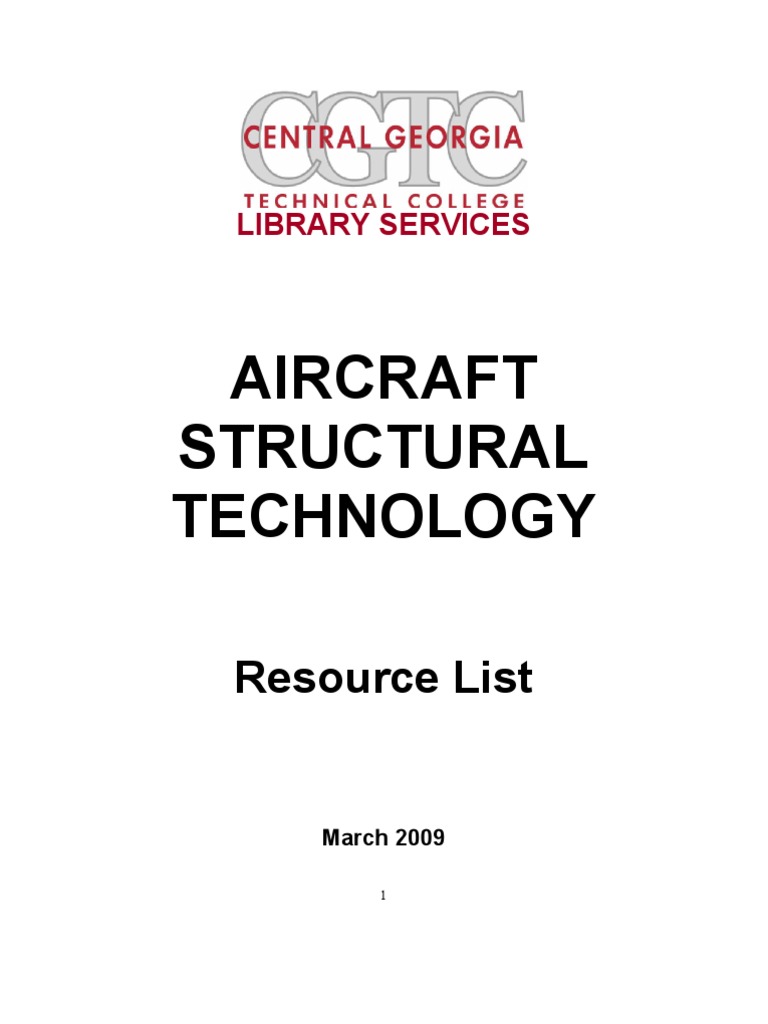 CGTC
CENTRAL GEORGIA
TECHNICAL COLLEGE
LIBRARY SERVICES

AIRCRAFT STRUCTURAL TECHNOLOGY

Resource List

March 2009

1